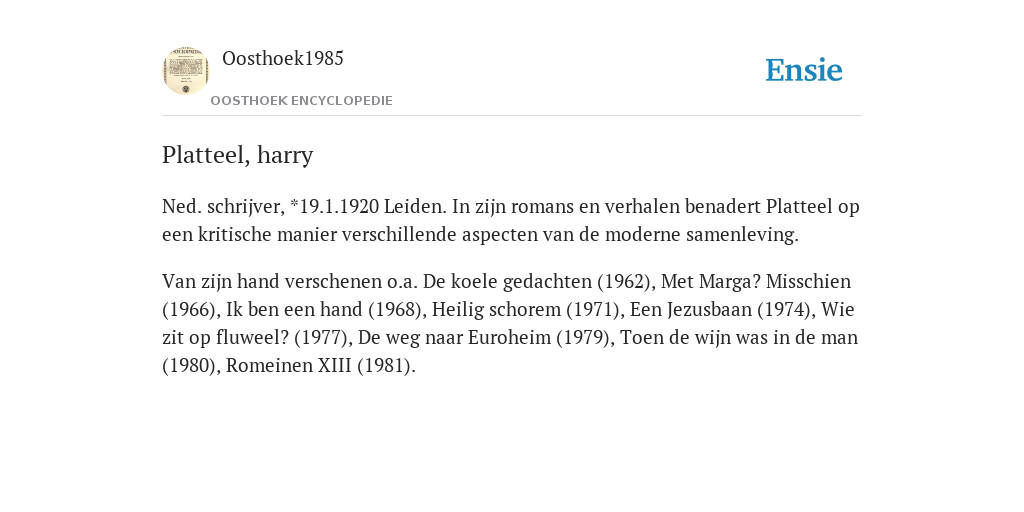 Oosthoek1985

OOSTHOEK ENCYCLOPEDIE

Ensie

Platteel, harry

Ned. schrijver, *19.1.1920 Leiden. In zijn romans en verhalen benadert Platteel op een kritische manier verschillende aspecten van de moderne samenleving.

Van zijn hand verschenen o.a. De koele gedachten (1962), Met Marga? Misschien (1966), Ik ben een hand (1968), Heilig schorem (1971), Een Jezusbaan (1974), Wie zit op fluweel? (1977), De weg naar Euroheim (1979), Toen de wijn was in de man (1980), Romeinen XIII (1981).